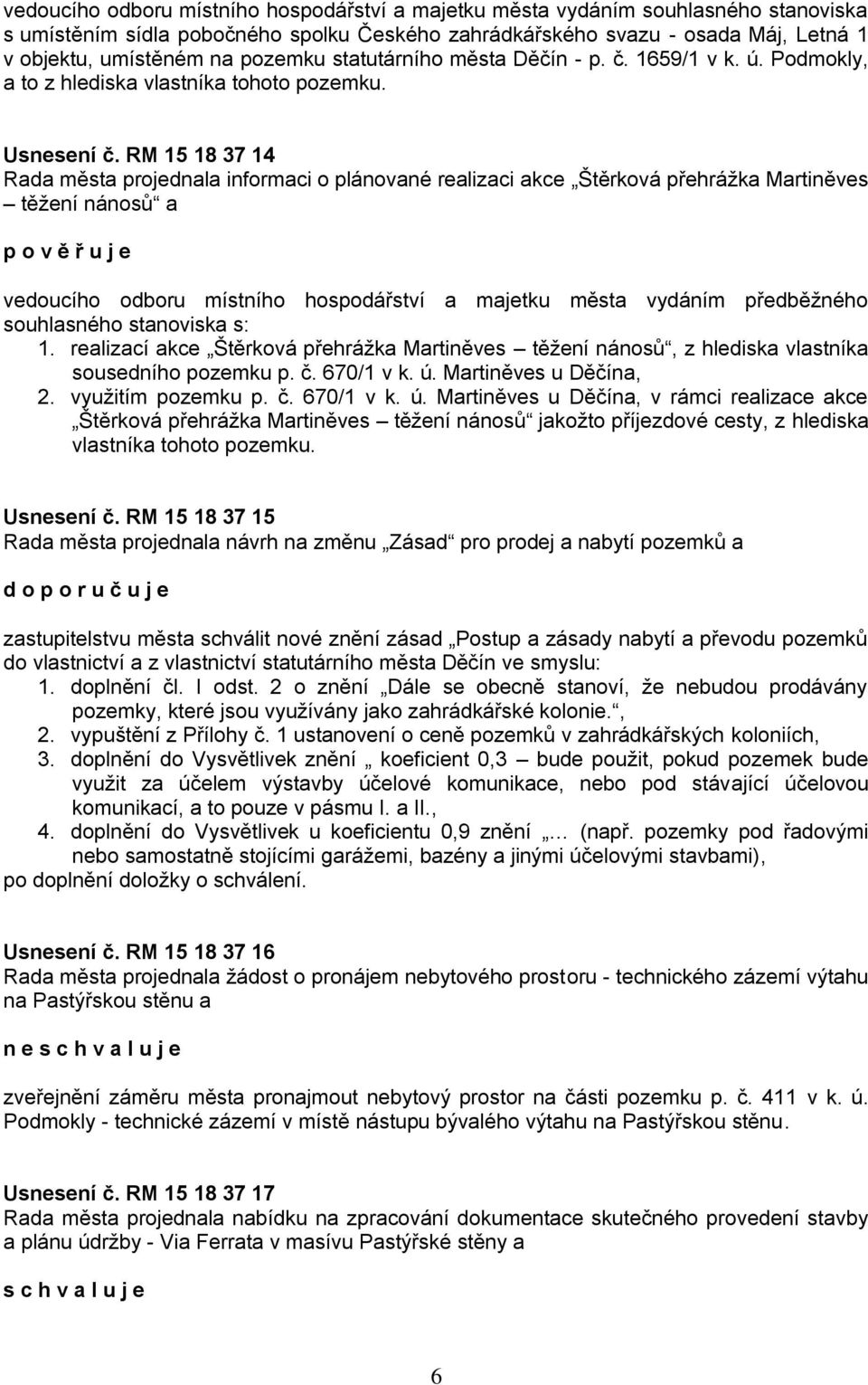 vedoucího odboru místního hospodářství a majetku města vydáním souhlasného stanoviska s umístěním sídla pobočného spolku Českého zahrádkářského svazu - osada Máj, Letná 1 v objektu, umístěném na pozemku statutárního města Děčín - p. č. 1659/1 v k. ú. Podmokly, a to z hlediska vlastníka tohoto pozemku.

Usnesení č. RM 15 18 37 14
Rada města projednala informaci o plánované realizaci akce „Štěrková přehrážka Martiněves – těžení nánosů“ a

p o v ě ř u j e

vedoucího odboru místního hospodářství a majetku města vydáním předběžného souhlasného stanoviska s:
1. realizací akce „Štěrková přehrážka Martiněves – těžení nánosů“, z hlediska vlastníka sousedního pozemku p. č. 670/1 v k. ú. Martiněves u Děčína,
2. využitím pozemku p. č. 670/1 v k. ú. Martiněves u Děčína, v rámci realizace akce „Štěrková přehrážka Martiněves – těžení nánosů“ jakožto příjezdové cesty, z hlediska vlastníka tohoto pozemku.

Usnesení č. RM 15 18 37 15
Rada města projednala návrh na změnu „Zásad“ pro prodej a nabytí pozemků a

d o p o r u č u j e

zastupitelstvu města schválit nové znění zásad „Postup a zásady nabytí a převodu pozemků do vlastnictví a z vlastnictví statutárního města Děčín ve smyslu:
1. doplnění čl. I odst. 2 o znění „Dále se obecně stanoví, že nebudou prodávány pozemky, které jsou využívány jako zahrádkářské kolonie.“,
2. vypuštění z Přílohy č. 1 ustanovení o ceně pozemků v zahrádkářských koloniích,
3. doplnění do Vysvětlivek znění „ koeficient 0,3 – bude použit, pokud pozemek bude využit za účelem výstavby účelové komunikace, nebo pod stávající účelovou komunikací, a to pouze v pásmu I. a II.,
4. doplnění do Vysvětlivek u koeficientu 0,9 znění „… (např. pozemky pod řadovými nebo samostatně stojícími garážemi, bazény a jinými účelovými stavbami),
po doplnění doložky o schválení.

Usnesení č. RM 15 18 37 16
Rada města projednala žádost o pronájem nebytového prostoru - technického zázemí výtahu na Pastýřskou stěnu a

n e s c h v a l u j e

zveřejnění záměru města pronajmout nebytový prostor na části pozemku p. č. 411 v k. ú. Podmokly - technické zázemí v místě nástupu bývalého výtahu na Pastýřskou stěnu.

Usnesení č. RM 15 18 37 17
Rada města projednala nabídku na zpracování dokumentace skutečného provedení stavby a plánu údržby - Via Ferrata v masívu Pastýřské stěny a

s c h v a l u j e

6